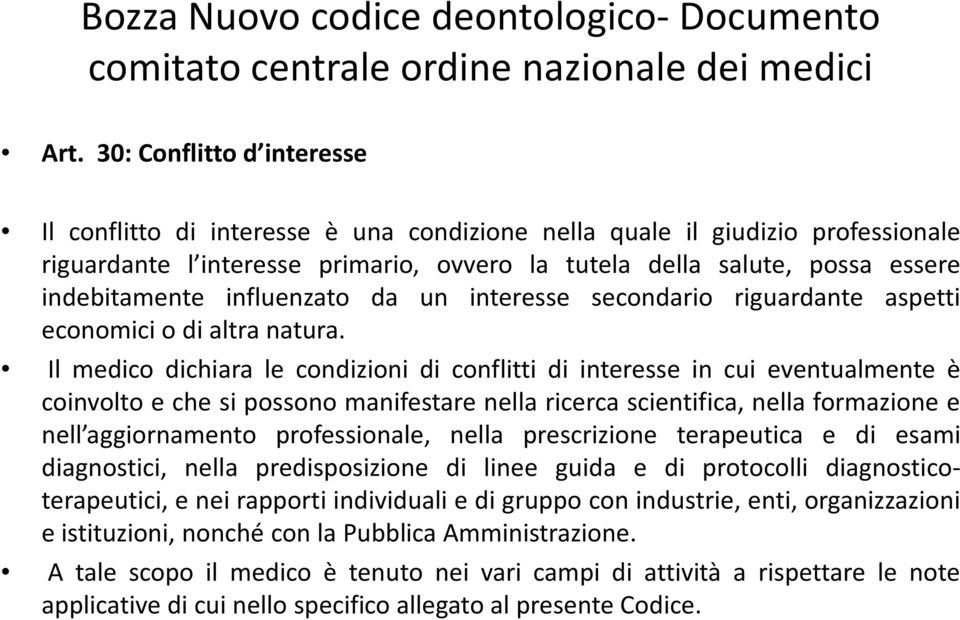 Bozza Nuovo codice deontologico- Documento comitato centrale ordine nazionale dei medici

• Art. 30: Conflitto d'interesse

• Il conflitto di interesse è una condizione nella quale il giudizio professionale riguardante l'interesse primario, ovvero la tutela della salute, possa essere indebitamente influenzato da un interesse secondario riguardante aspetti economici o di altra natura.

• Il medico dichiara le condizioni di conflitti di interesse in cui eventualmente è coinvolto e che si possono manifestare nella ricerca scientifica, nella formazione e nell'aggiornamento professionale, nella prescrizione terapeutica e di esami diagnostici, nella predisposizione di linee guida e di protocolli diagnostico-terapeutici, e nei rapporti individuali e di gruppo con industrie, enti, organizzazioni e istituzioni, nonché con la Pubblica Amministrazione.

• A tale scopo il medico è tenuto nei vari campi di attività a rispettare le note applicative di cui nello specifico allegato al presente Codice.